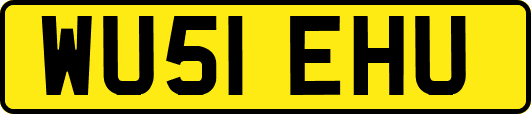 WU51 EHU